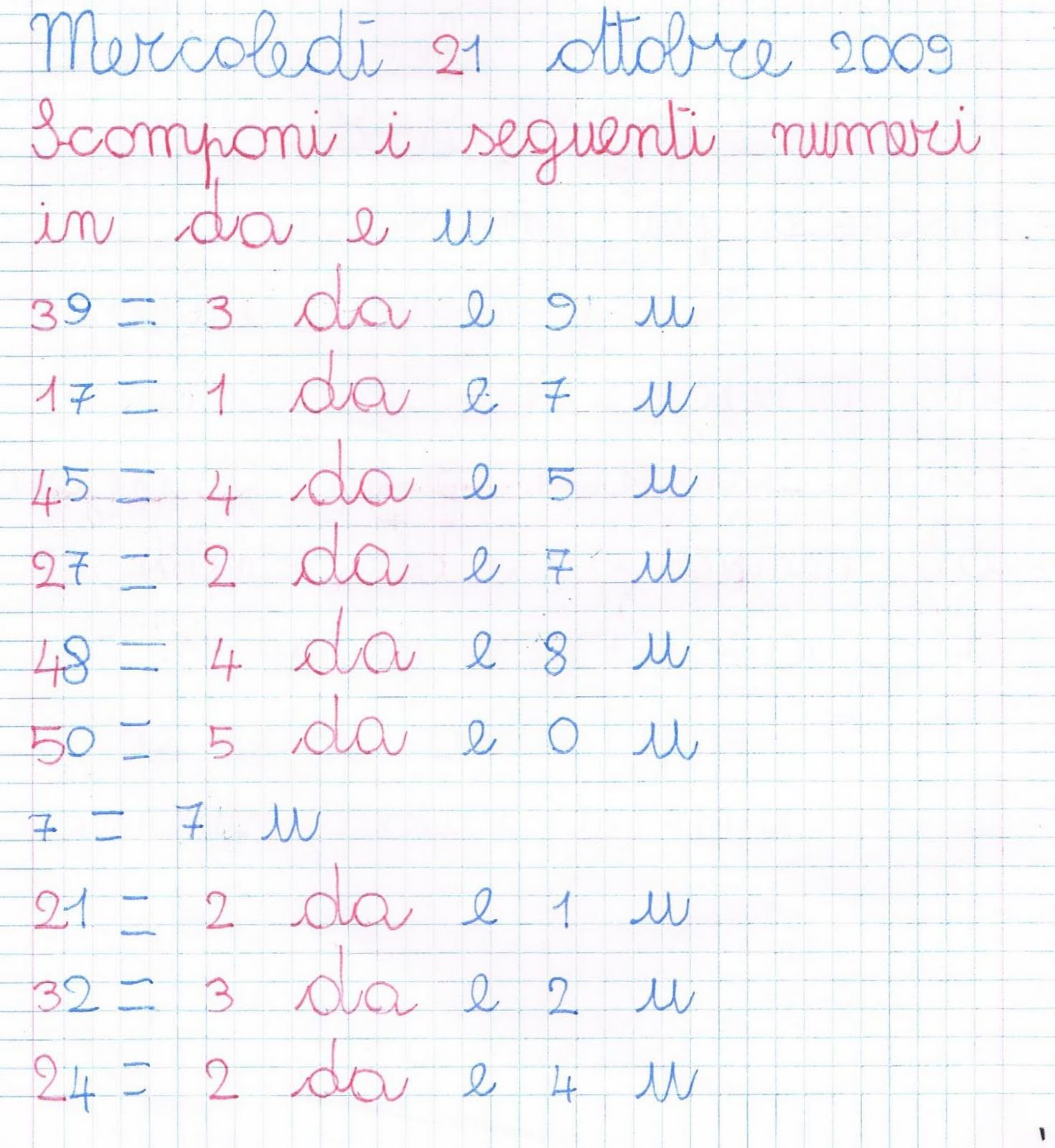 Mercoledì 21 ottobre 2009
Scomponi i seguenti numeri in da e u

39 = 3 da e 9 u
17 = 1 da e 7 u
45 = 4 da e 5 u
27 = 2 da e 7 u
48 = 4 da e 8 u
50 = 5 da e 0 u
7 = 7 u
21 = 2 da e 1 u
32 = 3 da e 2 u
24 = 2 da e 4 u